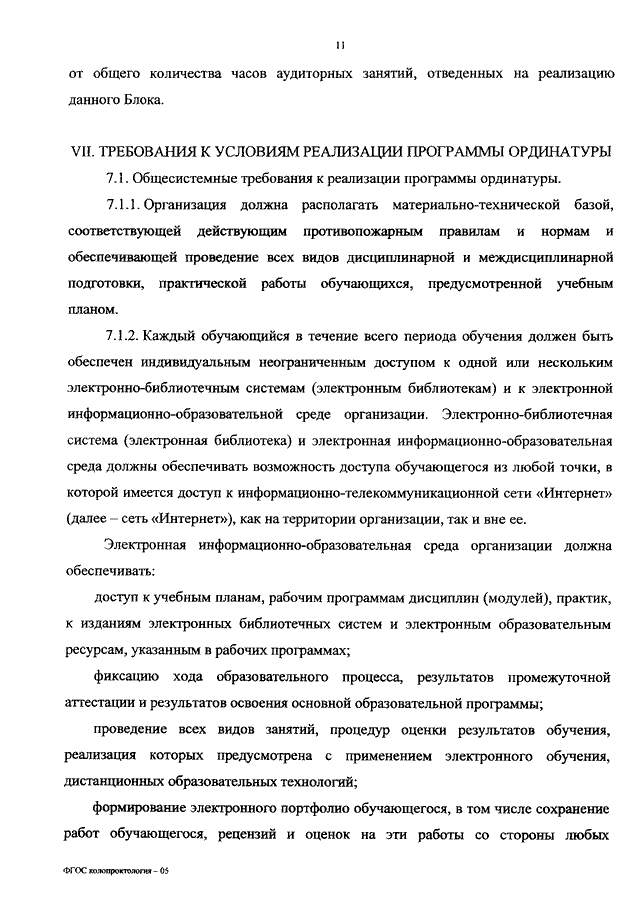 11

от общего количества часов аудиторных занятий, отведенных на реализацию данного Блока.

VII. ТРЕБОВАНИЯ К УСЛОВИЯМ РЕАЛИЗАЦИИ ПРОГРАММЫ ОРДИНАТУРЫ

7.1. Общесистемные требования к реализации программы ординатуры.

7.1.1. Организация должна располагать материально-технической базой, соответствующей действующим противопожарным правилам и нормам и обеспечивающей проведение всех видов дисциплинарной и междисциплинарной подготовки, практической работы обучающихся, предусмотренной учебным планом.

7.1.2. Каждый обучающийся в течение всего периода обучения должен быть обеспечен индивидуальным неограниченным доступом к одной или нескольким электронно-библиотечным системам (электронным библиотекам) и к электронной информационно-образовательной среде организации. Электронно-библиотечная система (электронная библиотека) и электронная информационно-образовательная среда должны обеспечивать возможность доступа обучающегося из любой точки, в которой имеется доступ к информационно-телекоммуникационной сети «Интернет» (далее – сеть «Интернет»), как на территории организации, так и вне ее.

Электронная информационно-образовательная среда организации должна обеспечивать:

доступ к учебным планам, рабочим программам дисциплин (модулей), практик, к изданиям электронных библиотечных систем и электронным образовательным ресурсам, указанным в рабочих программах;

фиксацию хода образовательного процесса, результатов промежуточной аттестации и результатов освоения основной образовательной программы;

проведение всех видов занятий, процедур оценки результатов обучения, реализация которых предусмотрена с применением электронного обучения, дистанционных образовательных технологий;

формирование электронного портфолио обучающегося, в том числе сохранение работ обучающегося, рецензий и оценок на эти работы со стороны любых

ФГОС колопроктология – 05